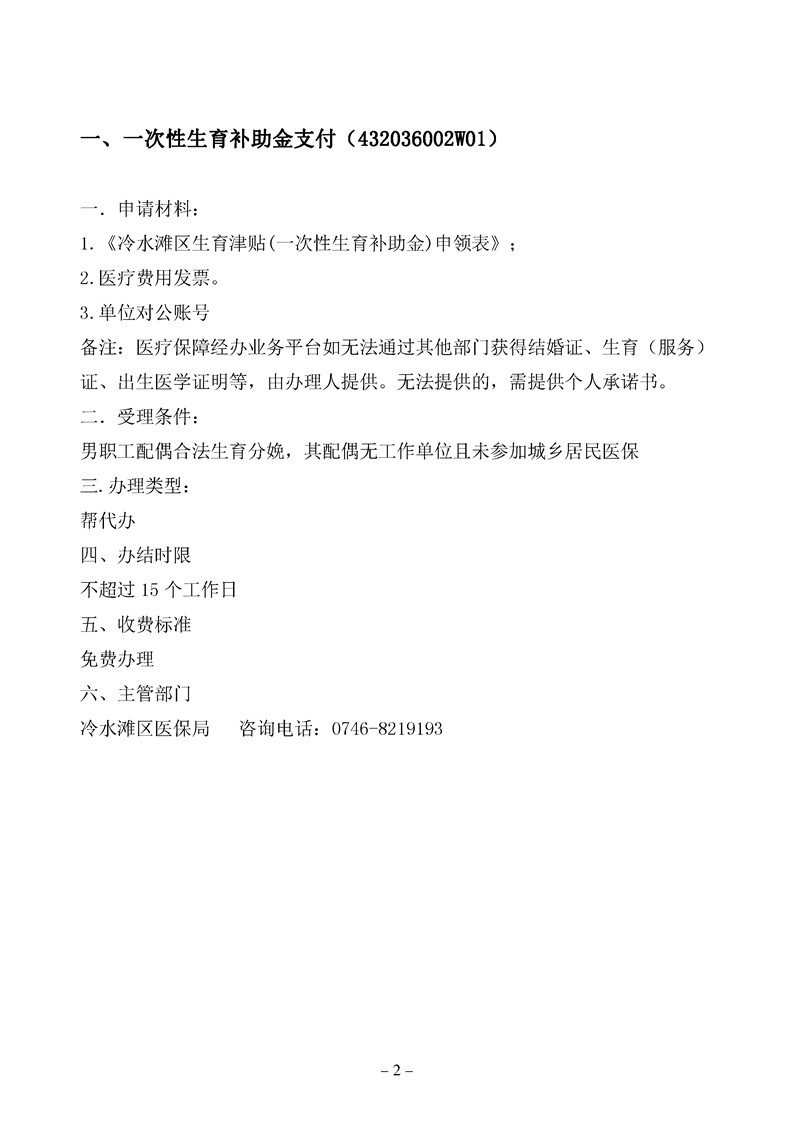 一、一次性生育补助金支付（432036002W01）

一．申请材料：
1.《冷水滩区生育津贴(一次性生育补助金)申领表》；
2.医疗费用发票。
3.单位对公账号
备注：医疗保障经办业务平台如无法通过其他部门获得结婚证、生育（服务）证、出生医学证明等，由办理人提供。无法提供的，需提供个人承诺书。
二．受理条件：
男职工配偶合法生育分娩，其配偶无工作单位且未参加城乡居民医保
三.办理类型：
帮代办
四、办结时限
不超过 15 个工作日
五、收费标准
免费办理
六、主管部门
冷水滩区医保局　　咨询电话：0746-8219193

– 2 –